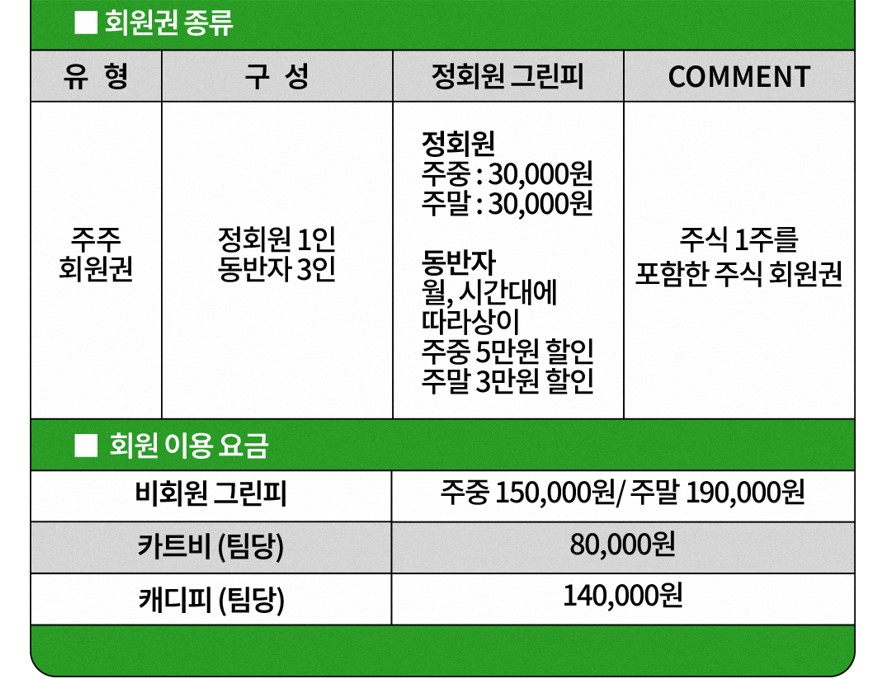 ■ 회원권 종류

| 유 형 | 구 성 | 정회원 그린피 | COMMENT |
|---|---|---|---|
| 주주 회원권 | 정회원 1인 동반자 3인 | 정회원 주중 : 30,000원 주말 : 30,000원 동반자 월, 시간대에 따라상이 주중 5만원 할인 주말 3만원 할인 | 주식 1주를 포함한 주식 회원권 |

■ 회원 이용 요금

| 비회원 그린피 | 주중 150,000원/ 주말 190,000원 |
|---|---|
| 카트비 (팀당) | 80,000원 |
| 캐디피 (팀당) | 140,000원 |